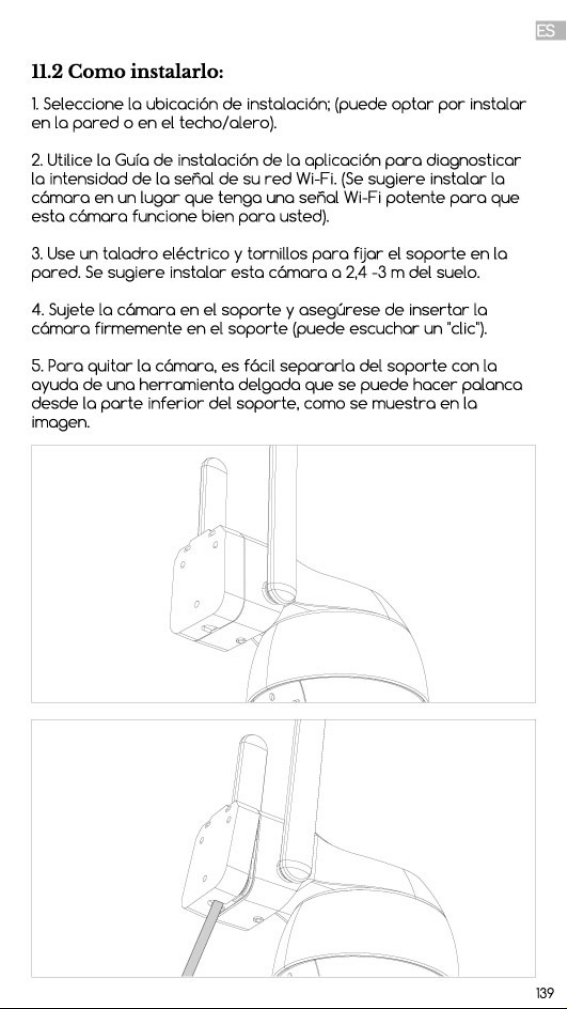 ES

11.2 Como instalarlo:

1. Seleccione la ubicación de instalación; (puede optar por instalar en la pared o en el techo/alero).

2. Utilice la Guía de instalación de la aplicación para diagnosticar la intensidad de la señal de su red Wi-Fi. (Se sugiere instalar la cámara en un lugar que tenga una señal Wi-Fi potente para que esta cámara funcione bien para usted).

3. Use un taladro eléctrico y tornillos para fijar el soporte en la pared. Se sugiere instalar esta cámara a 2,4 -3 m del suelo.

4. Sujete la cámara en el soporte y asegúrese de insertar la cámara firmemente en el soporte (puede escuchar un "clic").

5. Para quitar la cámara, es fácil separarla del soporte con la ayuda de una herramienta delgada que se puede hacer palanca desde la parte inferior del soporte, como se muestra en la imagen.

139